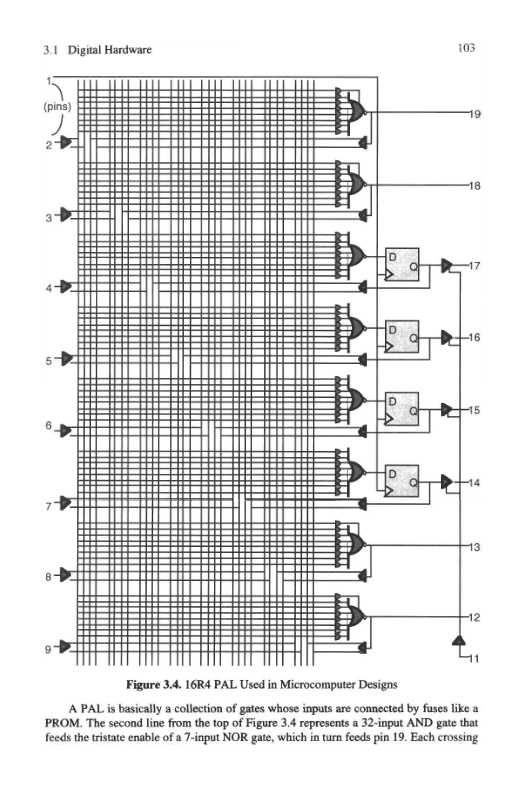 3.1 Digital Hardware

103

1

(pins)

2

3

4

5

6

7

8

9

19

18

D

Q

17

D

Q

16

D

Q

15

D

Q

14

13

12

11

**Figure 3.4.** 16R4 PAL Used in Microcomputer Designs

A PAL is basically a collection of gates whose inputs are connected by fuses like a PROM. The second line from the top of Figure 3.4 represents a 32-input AND gate that feeds the tristate enable of a 7-input NOR gate, which in turn feeds pin 19. Each crossing